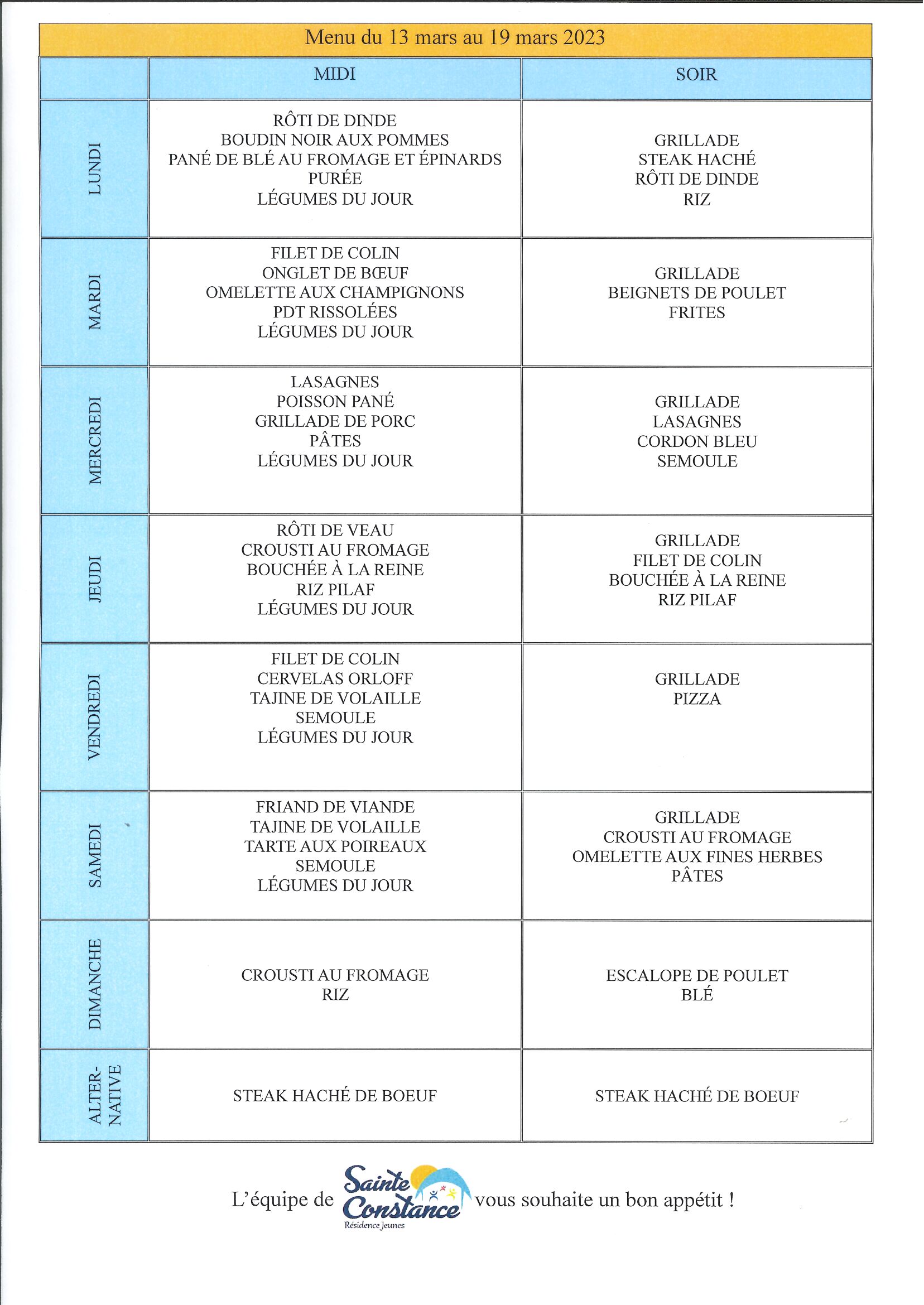 Menu du 13 mars au 19 mars 2023

|  | MIDI | SOIR |
|---|---|---|
| LUNDI | RÔTI DE DINDE BOUDIN NOIR AUX POMMES PANÉ DE BLÉ AU FROMAGE ET ÉPINARDS PURÉE LÉGUMES DU JOUR | GRILLADE STEAK HACHÉ RÔTI DE DINDE RIZ |
| MARDI | FILET DE COLIN ONGLET DE BŒUF OMELETTE AUX CHAMPIGNONS PDT RISSOLÉES LÉGUMES DU JOUR | GRILLADE BEIGNETS DE POULET FRITES |
| MERCREDI | LASAGNES POISSON PANÉ GRILLADE DE PORC PÂTES LÉGUMES DU JOUR | GRILLADE LASAGNES CORDON BLEU SEMOULE |
| JEUDI | RÔTI DE VEAU CROUSTI AU FROMAGE BOUCHÉE À LA REINE RIZ PILAF LÉGUMES DU JOUR | GRILLADE FILET DE COLIN BOUCHÉE À LA REINE RIZ PILAF |
| VENDREDI | FILET DE COLIN CERVELAS ORLOFF TAJINE DE VOLAILLE SEMOULE LÉGUMES DU JOUR | GRILLADE PIZZA |
| SAMEDI | FRIAND DE VIANDE TAJINE DE VOLAILLE TARTE AUX POIREAUX SEMOULE LÉGUMES DU JOUR | GRILLADE CROUSTI AU FROMAGE OMELETTE AUX FINES HERBES PÂTES |
| DIMANCHE | CROUSTI AU FROMAGE RIZ | ESCALOPE DE POULET BLÉ |
| ALTER-NATIVE | STEAK HACHÉ DE BOEUF | STEAK HACHÉ DE BOEUF |

L'équipe de Sainte Constance Résidence Jeunes vous souhaite un bon appétit !